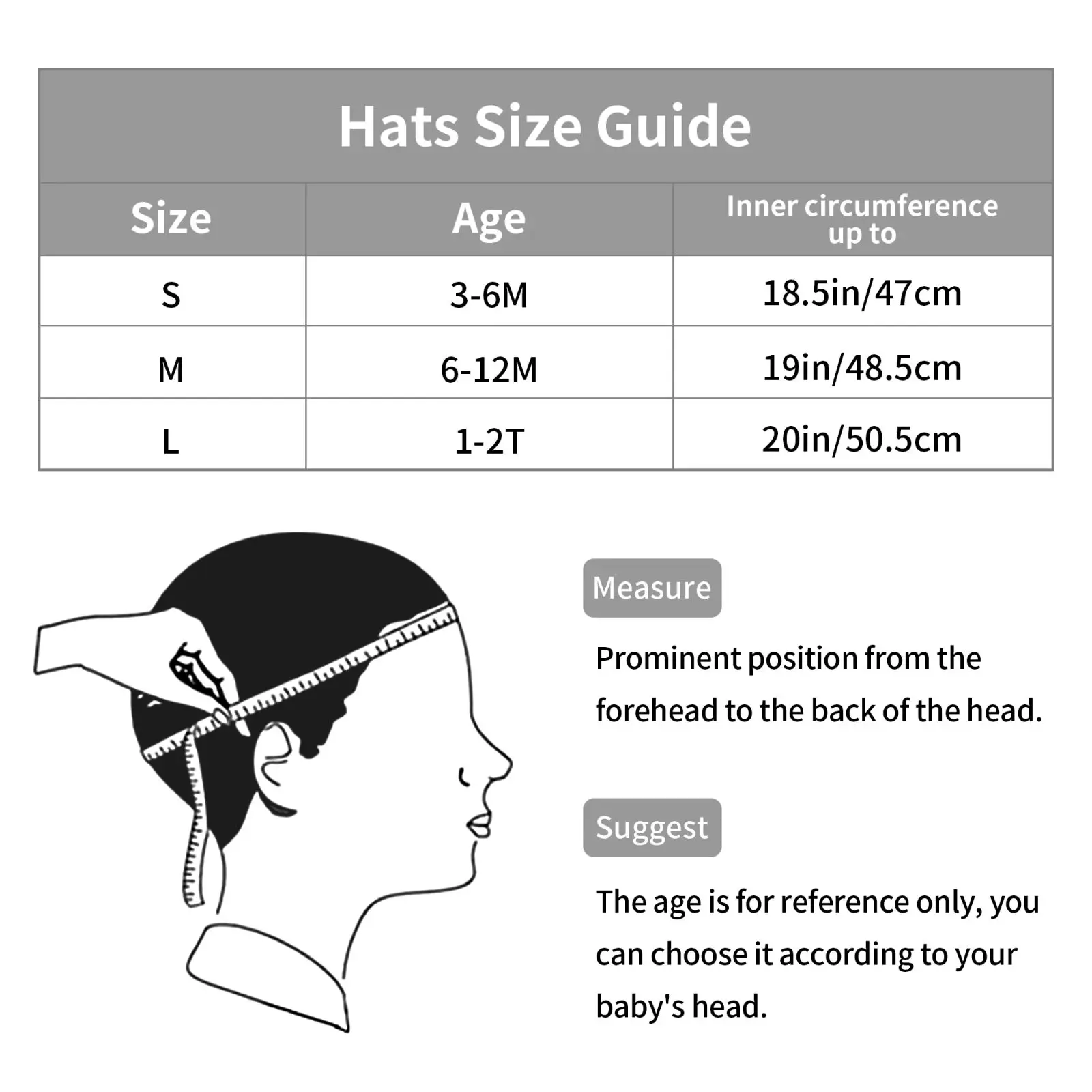 Hats Size Guide

| Size | Age | Inner circumference up to |
|---|---|---|
| S | 3-6M | 18.5in/47cm |
| M | 6-12M | 19in/48.5cm |
| L | 1-2T | 20in/50.5cm |

Measure

Prominent position from the forehead to the back of the head.

Suggest

The age is for reference only, you can choose it according to your baby's head.